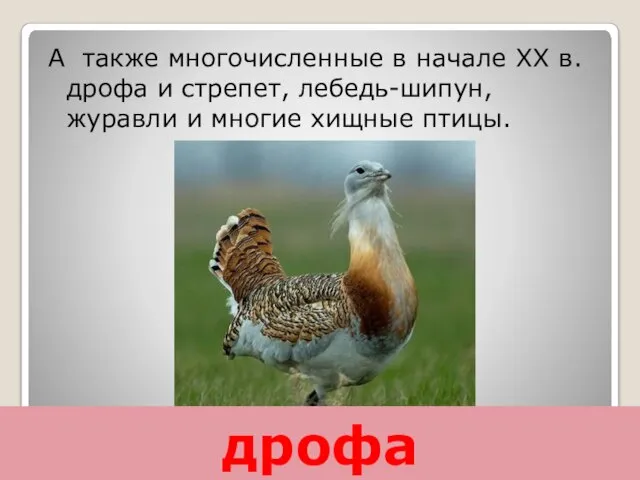 А также многочисленные в начале XX в. дрофа и стрепет, лебедь-шипун, журавли и многие хищные птицы.

дрофа